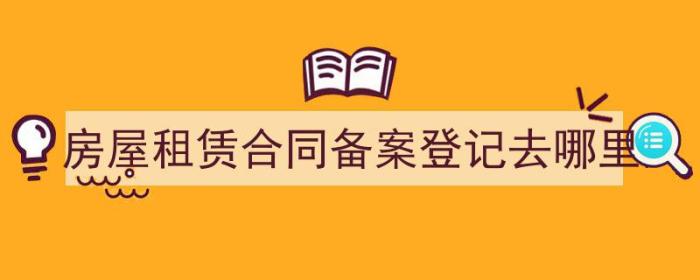 房屋租赁合同备案登记去哪里